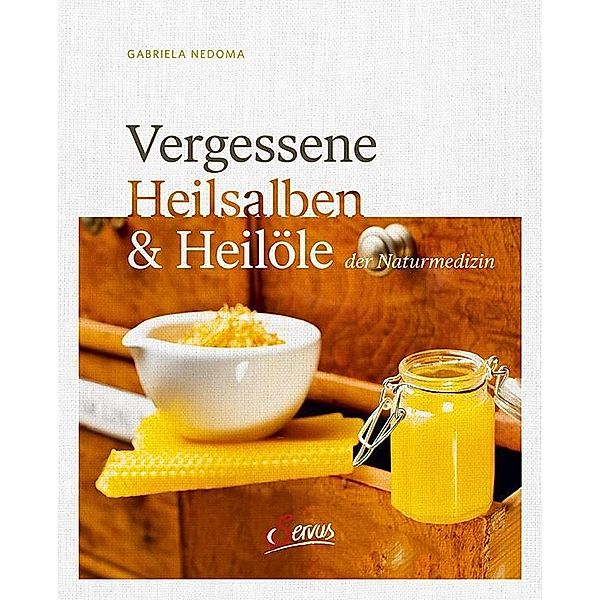 GABRIELA NEDOMA

Vergessene
Heilsalben
& Heilöle der Naturmedizin

Servus